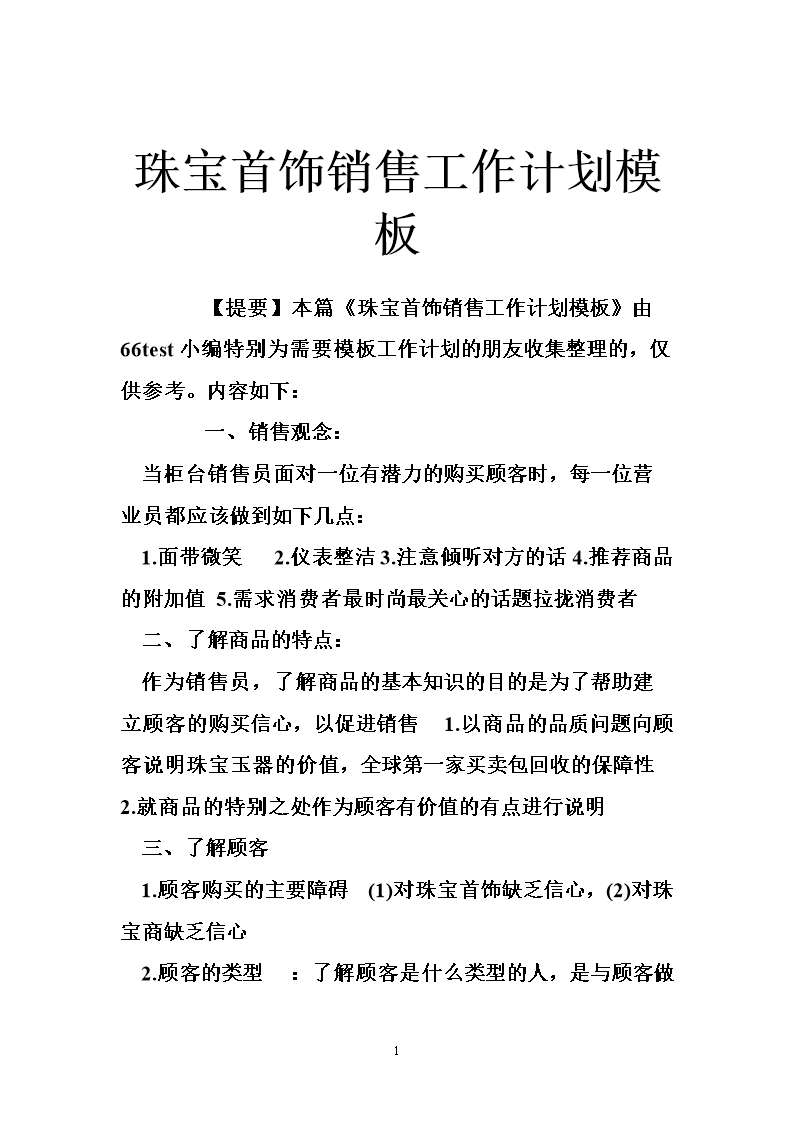 珠宝首饰销售工作计划模板

【提要】本篇《珠宝首饰销售工作计划模板》由66test小编特别为需要模板工作计划的朋友收集整理的，仅供参考。内容如下：

一、销售观念：

当柜台销售员面对一位有潜力的购买顾客时，每一位营业员都应该做到如下几点：

1.面带微笑 2.仪表整洁 3.注意倾听对方的话 4.推荐商品的附加值 5.需求消费者最时尚最关心的话题拉拢消费者

二、了解商品的特点：

作为销售员，了解商品的基本知识的目的是为了帮助建立顾客的购买信心，以促进销售 1.以商品的品质问题向顾客说明珠宝玉器的价值，全球第一家买卖包回收的保障性 2.就商品的特别之处作为顾客有价值的有点进行说明

三、了解顾客

1.顾客购买的主要障碍 (1)对珠宝首饰缺乏信心，(2)对珠宝商缺乏信心

2.顾客的类型 ：了解顾客是什么类型的人，是与顾客做

1